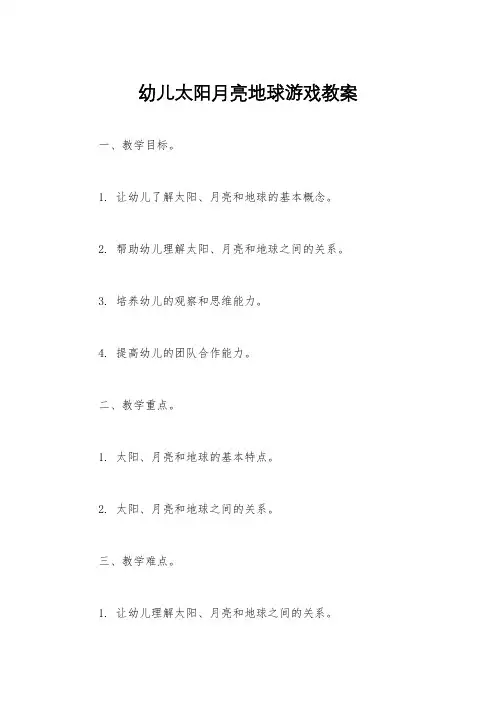 幼儿太阳月亮地球游戏教案

一、教学目标。

1. 让幼儿了解太阳、月亮和地球的基本概念。

2. 帮助幼儿理解太阳、月亮和地球之间的关系。

3. 培养幼儿的观察和思维能力。

4. 提高幼儿的团队合作能力。

二、教学重点。

1. 太阳、月亮和地球的基本特点。

2. 太阳、月亮和地球之间的关系。

三、教学难点。

1. 让幼儿理解太阳、月亮和地球之间的关系。